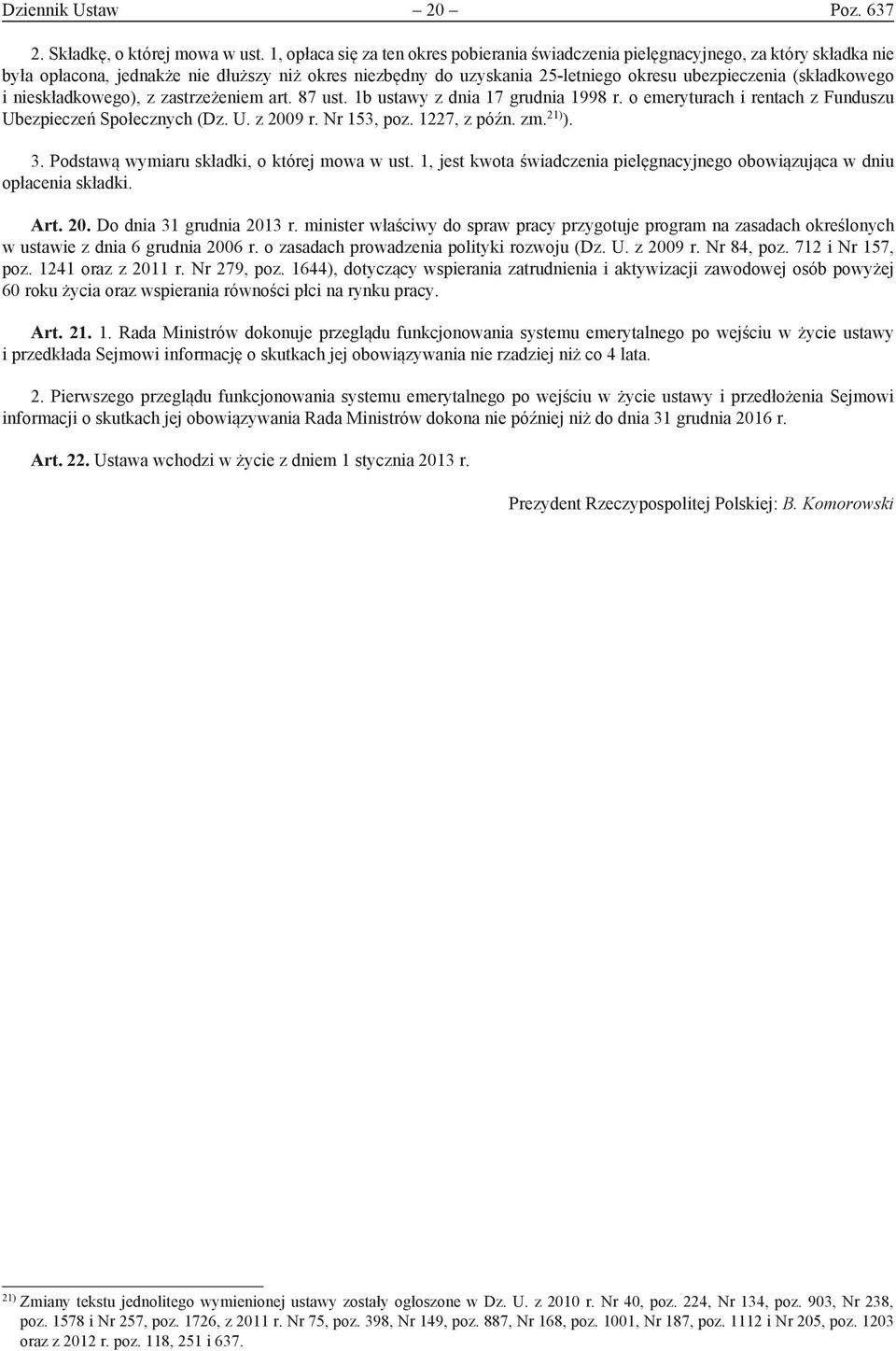 Dziennik Ustaw – 20 – Poz. 637

2. Składkę, o której mowa w ust. 1, opłaca się za ten okres pobierania świadczenia pielęgnacyjnego, za który składka nie była opłacona, jednakże nie dłuższy niż okres niezbędny do uzyskania 25-letniego okresu ubezpieczenia (składkowego i nieskładkowego), z zastrzeżeniem art. 87 ust. 1b ustawy z dnia 17 grudnia 1998 r. o emeryturach i rentach z Funduszu Ubezpieczeń Społecznych (Dz. U. z 2009 r. Nr 153, poz. 1227, z późn. zm.$^{21)}$).

3. Podstawą wymiaru składki, o której mowa w ust. 1, jest kwota świadczenia pielęgnacyjnego obowiązująca w dniu opłacenia składki.

Art. 20. Do dnia 31 grudnia 2013 r. minister właściwy do spraw pracy przygotuje program na zasadach określonych w ustawie z dnia 6 grudnia 2006 r. o zasadach prowadzenia polityki rozwoju (Dz. U. z 2009 r. Nr 84, poz. 712 i Nr 157, poz. 1241 oraz z 2011 r. Nr 279, poz. 1644), dotyczący wspierania zatrudnienia i aktywizacji zawodowej osób powyżej 60 roku życia oraz wspierania równości płci na rynku pracy.

Art. 21. 1. Rada Ministrów dokonuje przeglądu funkcjonowania systemu emerytalnego po wejściu w życie ustawy i przedkłada Sejmowi informację o skutkach jej obowiązywania nie rzadziej niż co 4 lata.

2. Pierwszego przeglądu funkcjonowania systemu emerytalnego po wejściu w życie ustawy i przedłożenia Sejmowi informacji o skutkach jej obowiązywania Rada Ministrów dokona nie później niż do dnia 31 grudnia 2016 r.

Art. 22. Ustawa wchodzi w życie z dniem 1 stycznia 2013 r.

Prezydent Rzeczypospolitej Polskiej: B. Komorowski

$^{21)}$ Zmiany tekstu jednolitego wymienionej ustawy zostały ogłoszone w Dz. U. z 2010 r. Nr 40, poz. 224, Nr 134, poz. 903, Nr 238, poz. 1578 i Nr 257, poz. 1726, z 2011 r. Nr 75, poz. 398, Nr 149, poz. 887, Nr 168, poz. 1001, Nr 187, poz. 1112 i Nr 205, poz. 1203 oraz z 2012 r. poz. 118, 251 i 637.